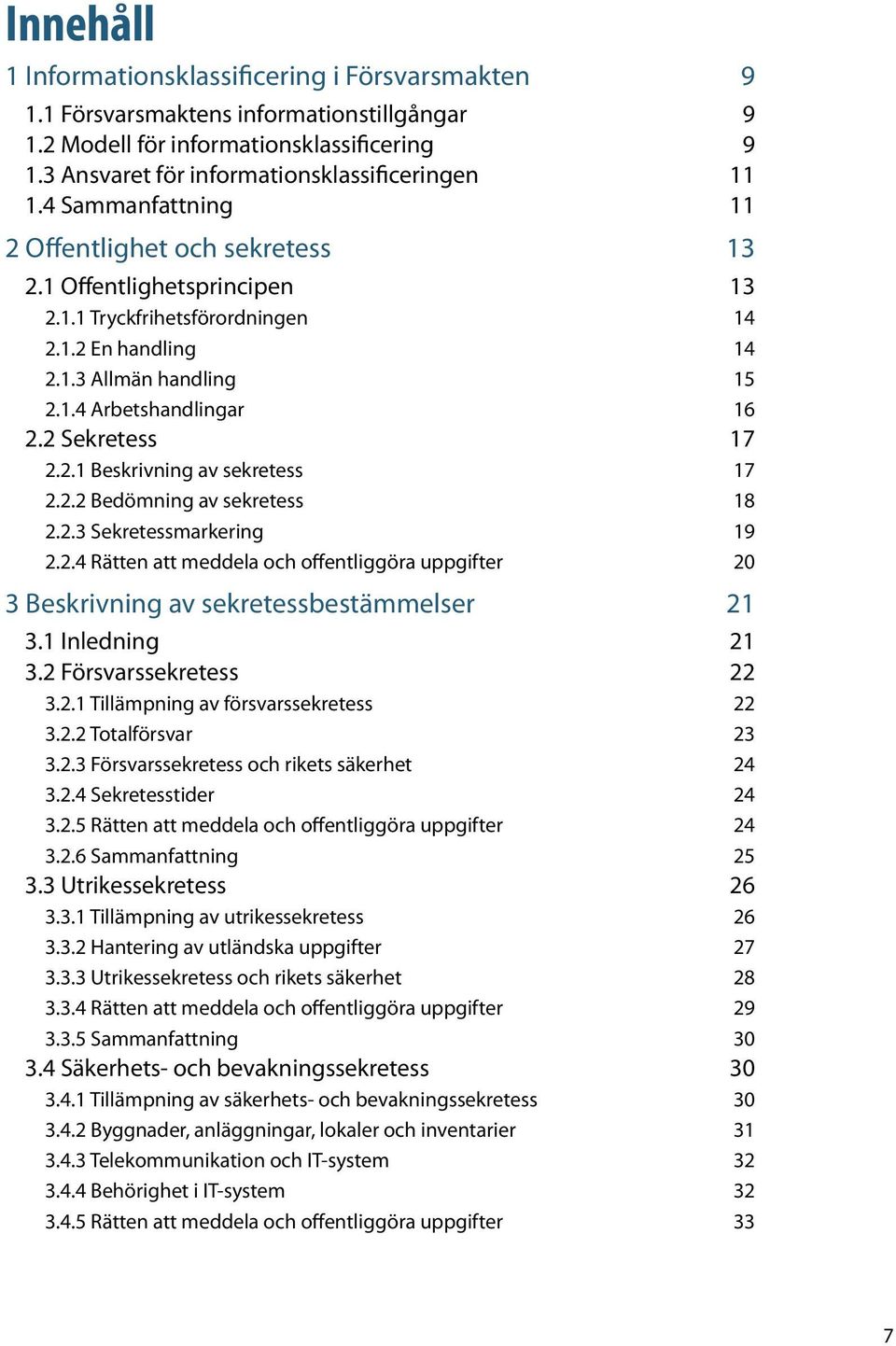 Innehåll

1 Informationsklassificering i Försvarsmakten 9
1.1 Försvarsmaktens informationstillgångar 9
1.2 Modell för informationsklassificering 9
1.3 Ansvaret för informationsklassificeringen 11
1.4 Sammanfattning 11

2 Offentlighet och sekretess 13
2.1 Offentlighetsprincipen 13
2.1.1 Tryckfrihetsförordningen 14
2.1.2 En handling 14
2.1.3 Allmän handling 15
2.1.4 Arbetshandlingar 16
2.2 Sekretess 17
2.2.1 Beskrivning av sekretess 17
2.2.2 Bedömning av sekretess 18
2.2.3 Sekretessmarkering 19
2.2.4 Rätten att meddela och offentliggöra uppgifter 20

3 Beskrivning av sekretessbestämmelser 21
3.1 Inledning 21
3.2 Försvarssekretess 22
3.2.1 Tillämpning av försvarssekretess 22
3.2.2 Totalförsvar 23
3.2.3 Försvarssekretess och rikets säkerhet 24
3.2.4 Sekretesstider 24
3.2.5 Rätten att meddela och offentliggöra uppgifter 24
3.2.6 Sammanfattning 25
3.3 Utrikessekretess 26
3.3.1 Tillämpning av utrikessekretess 26
3.3.2 Hantering av utländska uppgifter 27
3.3.3 Utrikessekretess och rikets säkerhet 28
3.3.4 Rätten att meddela och offentliggöra uppgifter 29
3.3.5 Sammanfattning 30
3.4 Säkerhets- och bevakningssekretess 30
3.4.1 Tillämpning av säkerhets- och bevakningssekretess 30
3.4.2 Byggnader, anläggningar, lokaler och inventarier 31
3.4.3 Telekommunikation och IT-system 32
3.4.4 Behörighet i IT-system 32
3.4.5 Rätten att meddela och offentliggöra uppgifter 33

7